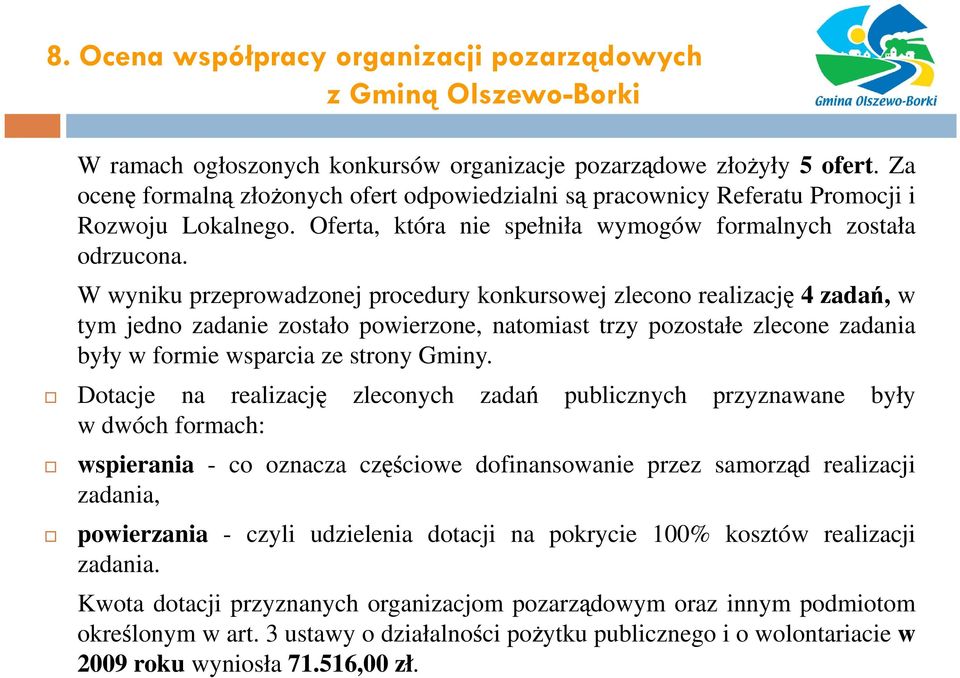 8. Ocena współpracy organizacji pozarządowych z Gminą Olszewo-Borki

Gmina Olszewo-Borki

W ramach ogłoszonych konkursów organizacje pozarządowe złożyły 5 ofert. Za ocenę formalną złożonych ofert odpowiedzialni są pracownicy Referatu Promocji i Rozwoju Lokalnego. Oferta, która nie spełniła wymogów formalnych została odrzucona.

W wyniku przeprowadzonej procedury konkursowej zlecono realizację 4 zadań, w tym jedno zadanie zostało powierzone, natomiast trzy pozostałe zlecone zadania były w formie wsparcia ze strony Gminy.

Dotacje na realizację zleconych zadań publicznych przyznawane były w dwóch formach:

wspierania - co oznacza częściowe dofinansowanie przez samorząd realizacji zadania,

powierzania - czyli udzielenia dotacji na pokrycie 100% kosztów realizacji zadania.

Kwota dotacji przyznanych organizacjom pozarządowym oraz innym podmiotom określonym w art. 3 ustawy o działalności pożytku publicznego i o wolontariacie w 2009 roku wyniosła 71.516,00 zł.